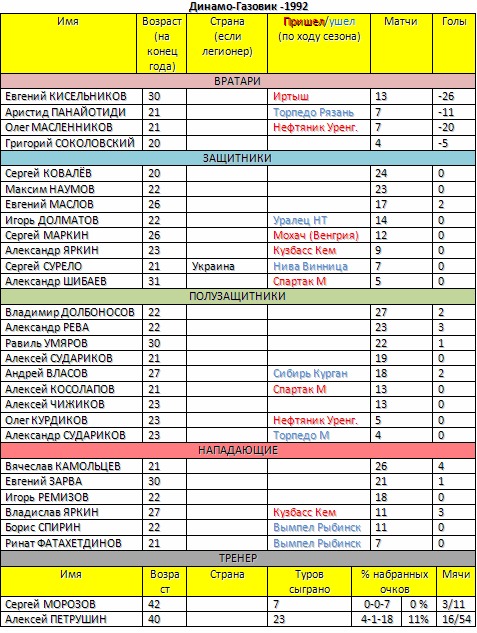 Динамо-Газовик -1992

| Имя | Возраст (на конец года) | Страна (если легионер) | Пришел/ушел (по ходу сезона) | Матчи | Голы |
|---|---|---|---|---|---|
| ВРАТАРИ | | | | | |
| Евгений КИСЕЛЬНИКОВ | 30 | | Иртыш | 13 | -26 |
| Аристид ПАНАЙОТИДИ | 21 | | Торпедо Рязань | 7 | -11 |
| Олег МАСЛЕННИКОВ | 21 | | Нефтяник Уренг. | 7 | -20 |
| Григорий СОКОЛОВСКИЙ | 20 | | | 4 | -5 |
| ЗАЩИТНИКИ | | | | | |
| Сергей КОВАЛЁВ | 20 | | | 24 | 0 |
| Максим НАУМОВ | 22 | | | 23 | 0 |
| Евгений МАСЛОВ | 26 | | | 17 | 2 |
| Игорь ДОЛМАТОВ | 22 | | Уралец НТ | 14 | 0 |
| Сергей МАРКИН | 26 | | Мохач (Венгрия) | 12 | 0 |
| Александр ЯРКИН | 23 | | Кузбасс Кем | 9 | 0 |
| Сергей СУРЕЛО | 21 | Украина | Нива Винница | 7 | 0 |
| Александр ШИБАЕВ | 31 | | Спартак М | 5 | 0 |
| ПОЛУЗАЩИТНИКИ | | | | | |
| Владимир ДОЛБОНОСОВ | 22 | | | 27 | 2 |
| Александр РЕВА | 22 | | | 23 | 3 |
| Равиль УМЯРОВ | 30 | | | 22 | 1 |
| Алексей СУДАРИКОВ | 21 | | | 19 | 0 |
| Андрей ВЛАСОВ | 27 | | Сибирь Курган | 18 | 2 |
| Алексей КОСОЛАПОВ | 21 | | Спартак М | 13 | 0 |
| Алексей ЧИЖИКОВ | 23 | | | 13 | 0 |
| Олег КУРДИКОВ | 23 | | Нефтяник Уренг. | 5 | 0 |
| Александр СУДАРИКОВ | 23 | | Торпедо М | 4 | 0 |
| НАПАДАЮЩИЕ | | | | | |
| Вячеслав КАМОЛЬЦЕВ | 21 | | | 26 | 4 |
| Евгений ЗАРВА | 30 | | | 21 | 1 |
| Игорь РЕМИЗОВ | 22 | | | 18 | 0 |
| Владислав ЯРКИН | 27 | | Кузбасс Кем | 11 | 3 |
| Борис СПИРИН | 22 | | Вымпел Рыбинск | 11 | 0 |
| Ринат ФАТАХЕТДИНОВ | 21 | | Вымпел Рыбинск | 7 | 0 |

ТРЕНЕР

| Имя | Возраст | Страна | Туров сыграно | % набранных очков | | Мячи |
|---|---|---|---|---|---|---|
| Сергей МОРОЗОВ | 42 | | 7 | 0-0-7 | 0 % | 3/11 |
| Алексей ПЕТРУШИН | 40 | | 23 | 4-1-18 | 11% | 16/54 |